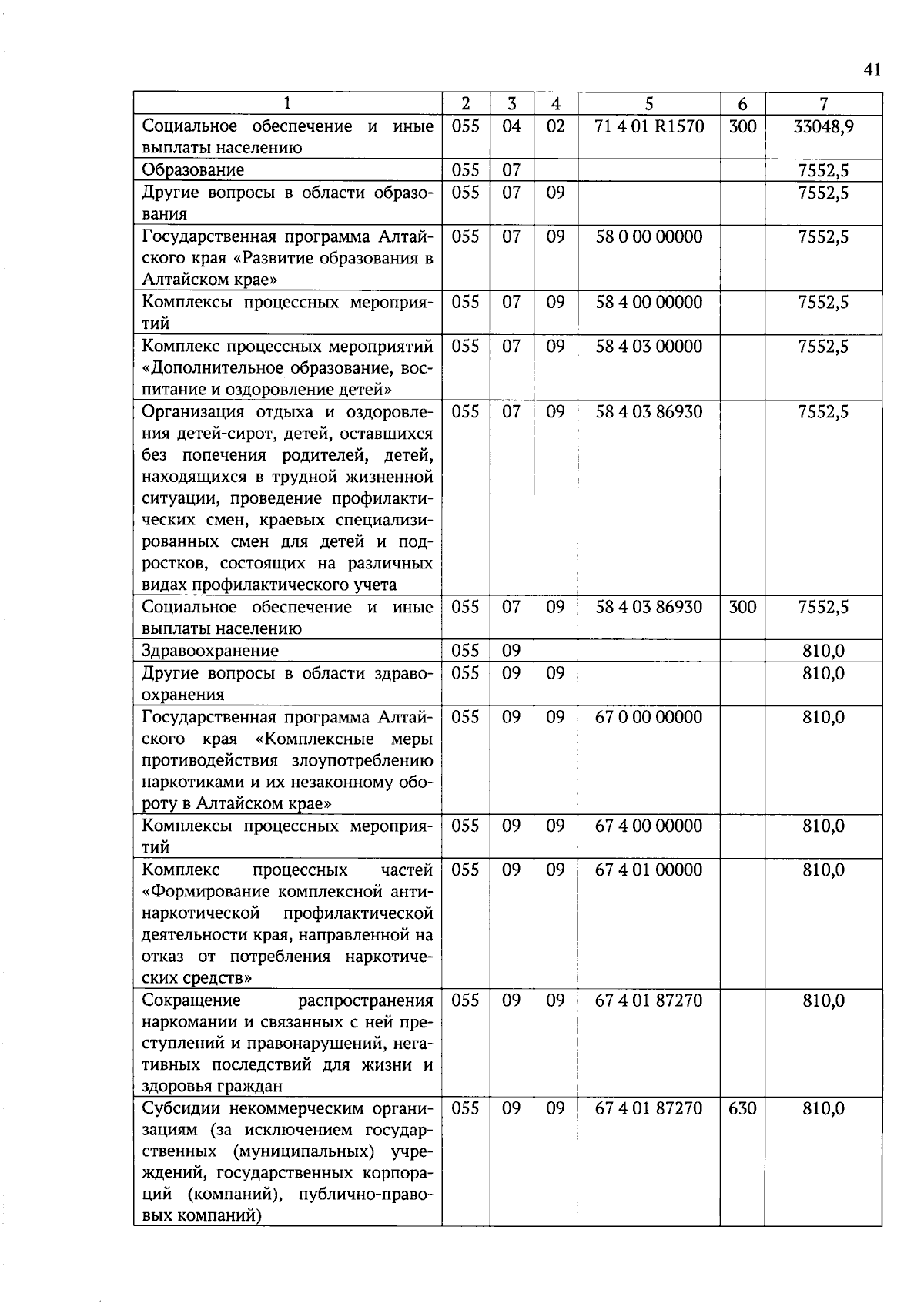 41

| 1 | 2 | 3 | 4 | 5 | 6 | 7 |
|---|---|---|---|---|---|---|
| Социальное обеспечение и иные выплаты населению | 055 | 04 | 02 | 71 4 01 R1570 | 300 | 33048,9 |
| Образование | 055 | 07 | | | | 7552,5 |
| Другие вопросы в области образования | 055 | 07 | 09 | | | 7552,5 |
| Государственная программа Алтайского края «Развитие образования в Алтайском крае» | 055 | 07 | 09 | 58 0 00 00000 | | 7552,5 |
| Комплексы процессных мероприятий | 055 | 07 | 09 | 58 4 00 00000 | | 7552,5 |
| Комплекс процессных мероприятий «Дополнительное образование, воспитание и оздоровление детей» | 055 | 07 | 09 | 58 4 03 00000 | | 7552,5 |
| Организация отдыха и оздоровления детей-сирот, детей, оставшихся без попечения родителей, детей, находящихся в трудной жизненной ситуации, проведение профилактических смен, краевых специализированных смен для детей и подростков, состоящих на различных видах профилактического учета | 055 | 07 | 09 | 58 4 03 86930 | | 7552,5 |
| Социальное обеспечение и иные выплаты населению | 055 | 07 | 09 | 58 4 03 86930 | 300 | 7552,5 |
| Здравоохранение | 055 | 09 | | | | 810,0 |
| Другие вопросы в области здравоохранения | 055 | 09 | 09 | | | 810,0 |
| Государственная программа Алтайского края «Комплексные меры противодействия злоупотреблению наркотиками и их незаконному обороту в Алтайском крае» | 055 | 09 | 09 | 67 0 00 00000 | | 810,0 |
| Комплексы процессных мероприятий | 055 | 09 | 09 | 67 4 00 00000 | | 810,0 |
| Комплекс процессных частей «Формирование комплексной антинаркотической профилактической деятельности края, направленной на отказ от потребления наркотических средств» | 055 | 09 | 09 | 67 4 01 00000 | | 810,0 |
| Сокращение распространения наркомании и связанных с ней преступлений и правонарушений, негативных последствий для жизни и здоровья граждан | 055 | 09 | 09 | 67 4 01 87270 | | 810,0 |
| Субсидии некоммерческим организациям (за исключением государственных (муниципальных) учреждений, государственных корпораций (компаний), публично-правовых компаний) | 055 | 09 | 09 | 67 4 01 87270 | 630 | 810,0 |